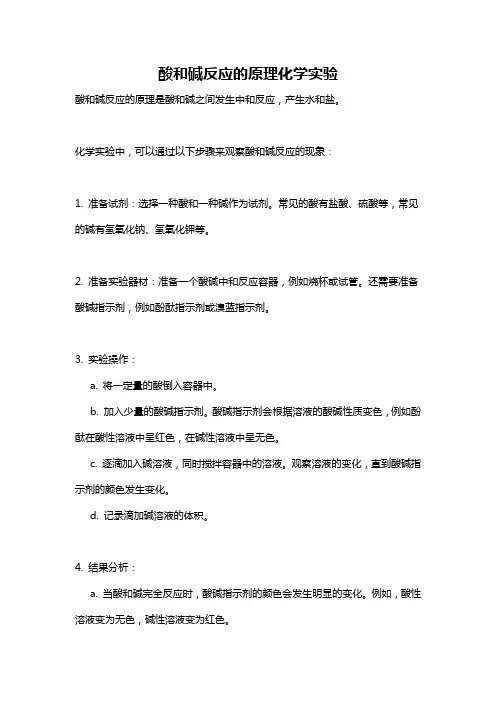 酸和碱反应的原理化学实验

酸和碱反应的原理是酸和碱之间发生中和反应，产生水和盐。

化学实验中，可以通过以下步骤来观察酸和碱反应的现象：

1. 准备试剂：选择一种酸和一种碱作为试剂。常见的酸有盐酸、硫酸等，常见的碱有氢氧化钠、氢氧化钾等。

2. 准备实验器材：准备一个酸碱中和反应容器，例如烧杯或试管。还需要准备酸碱指示剂，例如酚酞指示剂或溴蓝指示剂。

3. 实验操作：

a. 将一定量的酸倒入容器中。

b. 加入少量的酸碱指示剂。酸碱指示剂会根据溶液的酸碱性质变色，例如酚酞在酸性溶液中呈红色，在碱性溶液中呈无色。

c. 逐滴加入碱溶液，同时搅拌容器中的溶液。观察溶液的变化，直到酸碱指示剂的颜色发生变化。

d. 记录滴加碱溶液的体积。

4. 结果分析：

a. 当酸和碱完全反应时，酸碱指示剂的颜色会发生明显的变化。例如，酸性溶液变为无色，碱性溶液变为红色。